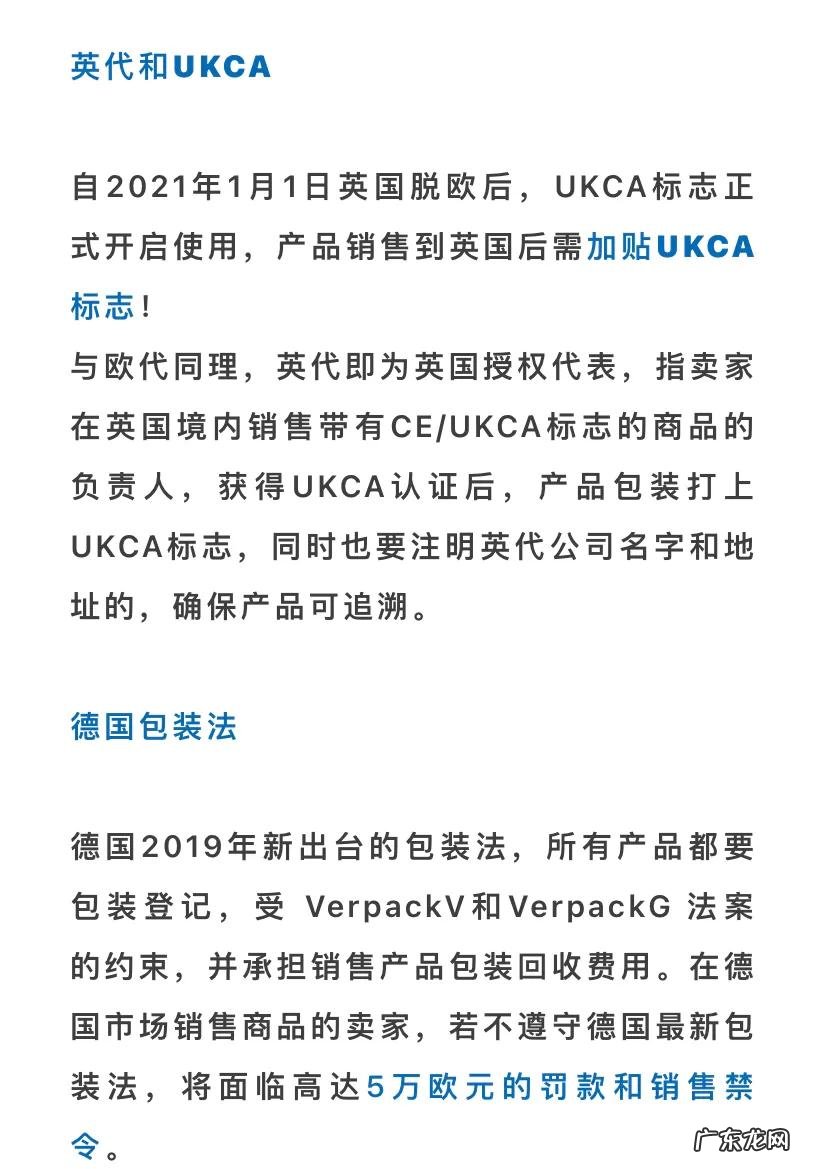 英代和UKCA

自2021年1月1日英国脱欧后，UKCA标志正式开启使用，产品销售到英国后需加贴UKCA标志！
与欧代同理，英代即为英国授权代表，指卖家在英国境内销售带有CE/UKCA标志的商品的负责人，获得UKCA认证后，产品包装打上UKCA标志，同时也要注明英代公司名字和地址的，确保产品可追溯。

德国包装法

德国2019年新出台的包装法，所有产品都要包装登记，受 VerpackV和VerpackG 法案的约束，并承担销售产品包装回收费用。在德国市场销售商品的卖家，若不遵守德国最新包装法，将面临高达5万欧元的罚款和销售禁令。

广东龙网